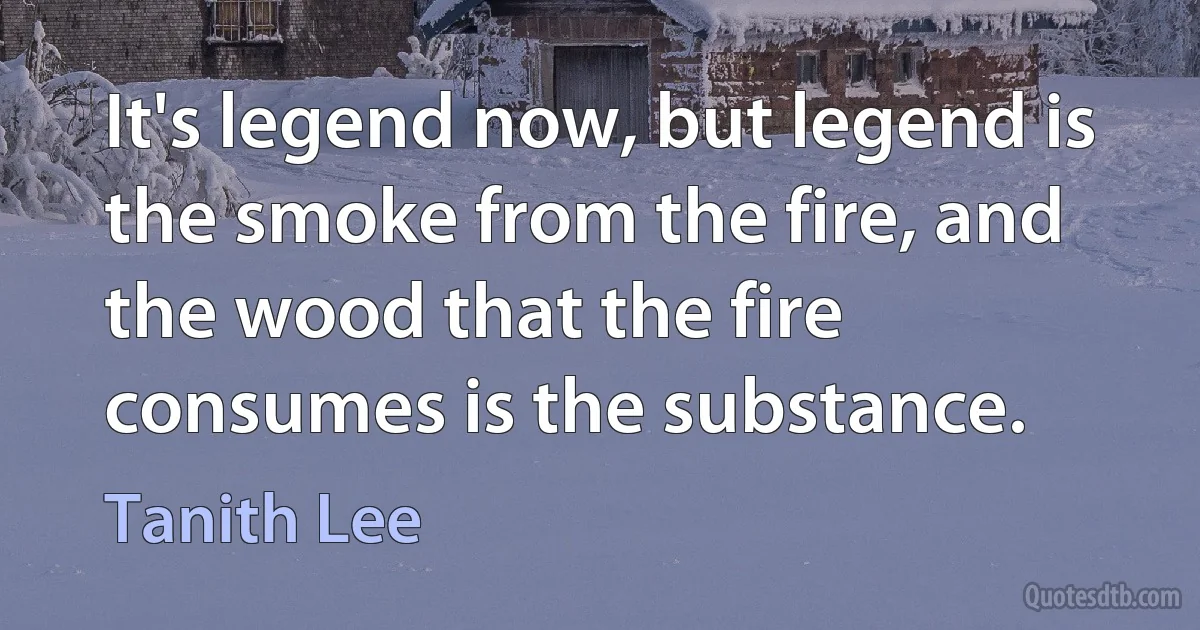 It's legend now, but legend is the smoke from the fire, and the wood that the fire consumes is the substance.

Tanith Lee

Quotesdtb.com